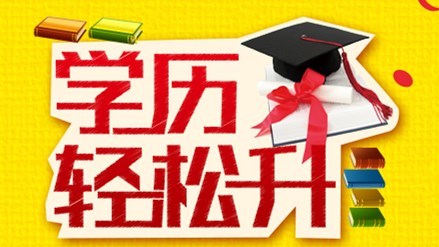 学历
轻松升